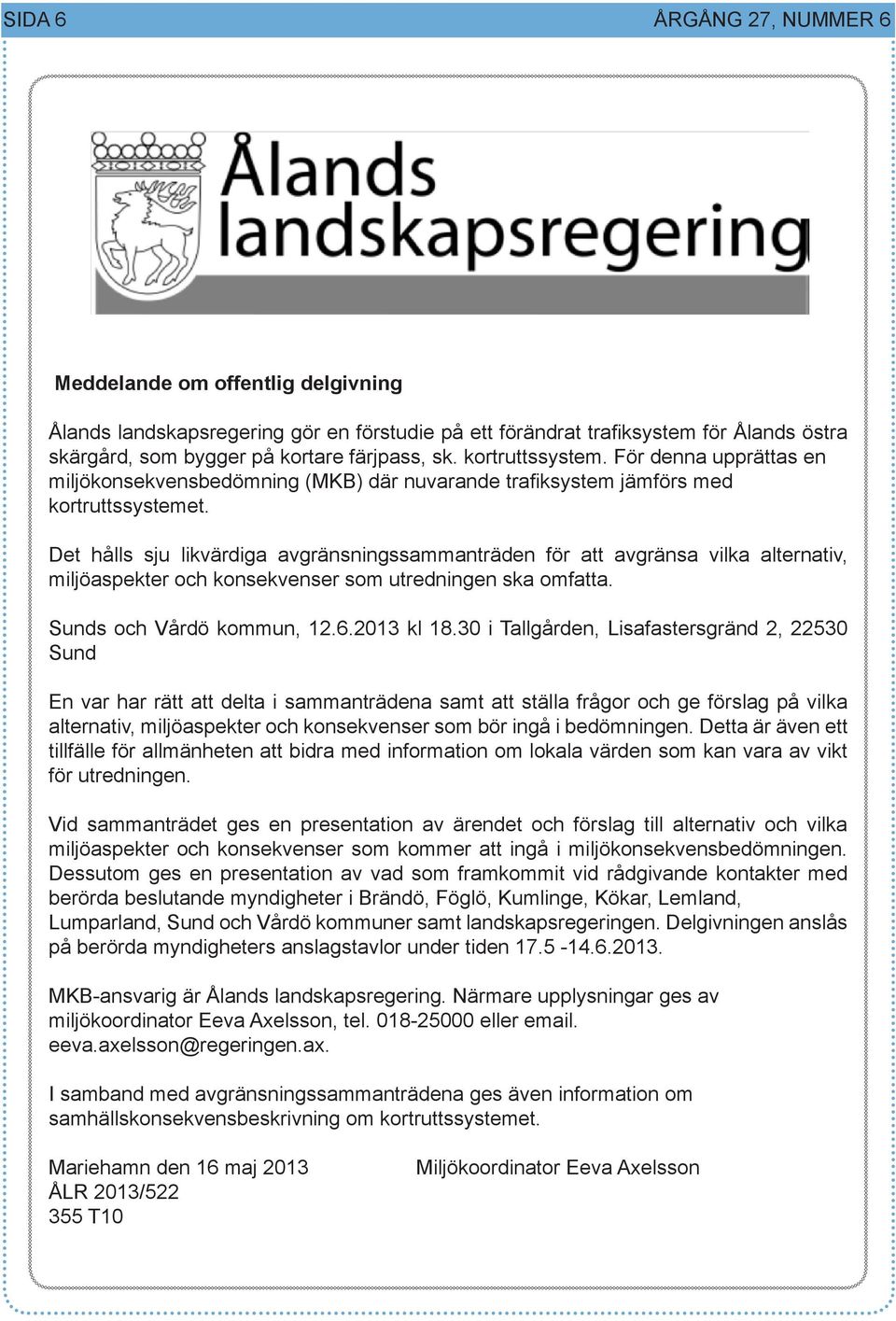 SIDA 6

ÅRGÅNG 27, NUMMER 6

Ålands landskapsregering

Meddelande om offentlig delgivning

Ålands landskapsregering gör en förstudie på ett förändrat trafiksystem för Ålands östra skärgård, som bygger på kortare färjpass, sk. kortruttssystem. För denna upprättas en miljökonsekvensbedömning (MKB) där nuvarande trafiksystem jämförs med kortruttssystemet.

Det hålls sju likvärdiga avgränsningssammanträden för att avgränsa vilka alternativ, miljöaspekter och konsekvenser som utredningen ska omfatta.

Sunds och Vårdö kommun, 12.6.2013 kl 18.30 i Tallgården, Lisafastersgränd 2, 22530 Sund

En var har rätt att delta i sammanträdena samt att ställa frågor och ge förslag på vilka alternativ, miljöaspekter och konsekvenser som bör ingå i bedömningen. Detta är även ett tillfälle för allmänheten att bidra med information om lokala värden som kan vara av vikt för utredningen.

Vid sammanträdet ges en presentation av ärendet och förslag till alternativ och vilka miljöaspekter och konsekvenser som kommer att ingå i miljökonsekvensbedömningen. Dessutom ges en presentation av vad som framkommit vid rådgivande kontakter med berörda beslutande myndigheter i Brändö, Föglö, Kumlinge, Kökar, Lemland, Lumparland, Sund och Vårdö kommuner samt landskapsregeringen. Delgivningen anslås på berörda myndigheters anslagstavlor under tiden 17.5 -14.6.2013.

MKB-ansvarig är Ålands landskapsregering. Närmare upplysningar ges av miljökoordinator Eeva Axelsson, tel. 018-25000 eller email. eeva.axelsson@regeringen.ax.

I samband med avgränsningssammanträdena ges även information om samhällskonsekvensbeskrivning om kortruttssystemet.

Mariehamn den 16 maj 2013
ÅLR 2013/522
355 T10

Miljökoordinator Eeva Axelsson